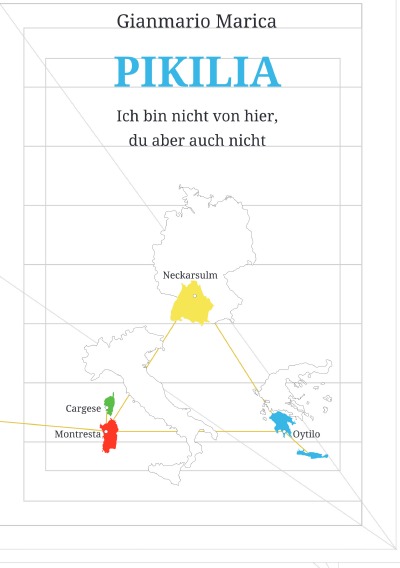 Gianmario Marica

PIKILIA

Ich bin nicht von hier,
du aber auch nicht

Neckarsulm

Cargese

Montresta

Oytilo